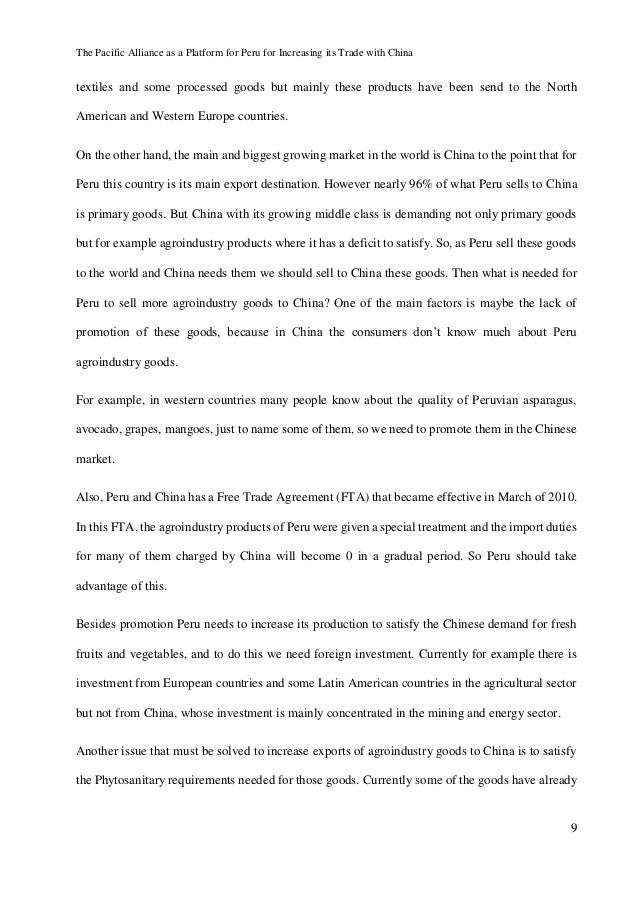 The Pacific Alliance as a Platform for Peru for Increasing its Trade with China

textiles and some processed goods but mainly these products have been send to the North American and Western Europe countries.

On the other hand, the main and biggest growing market in the world is China to the point that for Peru this country is its main export destination. However nearly 96% of what Peru sells to China is primary goods. But China with its growing middle class is demanding not only primary goods but for example agroindustry products where it has a deficit to satisfy. So, as Peru sell these goods to the world and China needs them we should sell to China these goods. Then what is needed for Peru to sell more agroindustry goods to China? One of the main factors is maybe the lack of promotion of these goods, because in China the consumers don't know much about Peru agroindustry goods.

For example, in western countries many people know about the quality of Peruvian asparagus, avocado, grapes, mangoes, just to name some of them, so we need to promote them in the Chinese market.

Also, Peru and China has a Free Trade Agreement (FTA) that became effective in March of 2010. In this FTA, the agroindustry products of Peru were given a special treatment and the import duties for many of them charged by China will become 0 in a gradual period. So Peru should take advantage of this.

Besides promotion Peru needs to increase its production to satisfy the Chinese demand for fresh fruits and vegetables, and to do this we need foreign investment. Currently for example there is investment from European countries and some Latin American countries in the agricultural sector but not from China, whose investment is mainly concentrated in the mining and energy sector.

Another issue that must be solved to increase exports of agroindustry goods to China is to satisfy the Phytosanitary requirements needed for those goods. Currently some of the goods have already

9